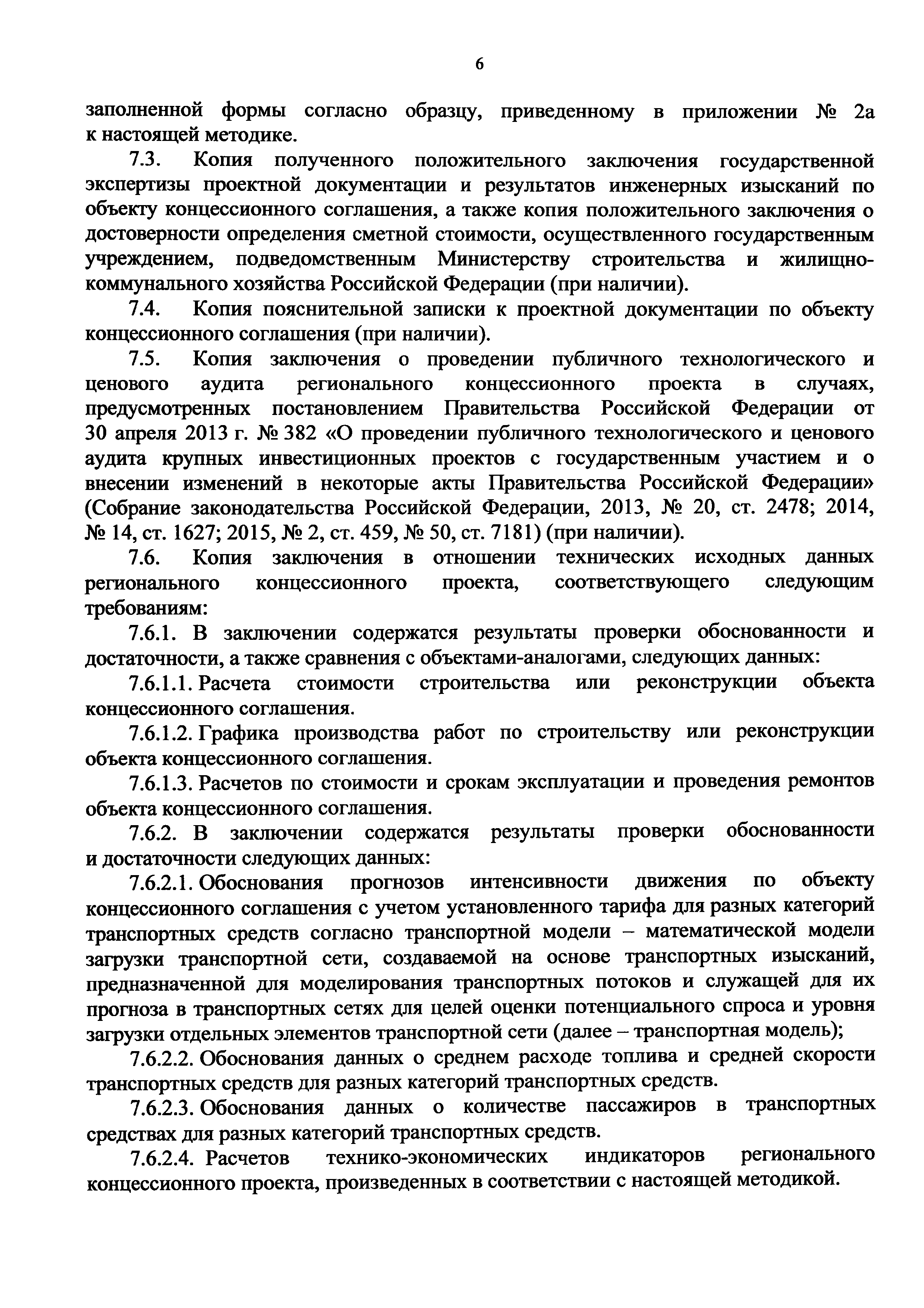 6

заполненной формы согласно образцу, приведенному в приложении № 2а к настоящей методике.

7.3. Копия полученного положительного заключения государственной экспертизы проектной документации и результатов инженерных изысканий по объекту концессионного соглашения, а также копия положительного заключения о достоверности определения сметной стоимости, осуществленного государственным учреждением, подведомственным Министерству строительства и жилищно-коммунального хозяйства Российской Федерации (при наличии).

7.4. Копия пояснительной записки к проектной документации по объекту концессионного соглашения (при наличии).

7.5. Копия заключения о проведении публичного технологического и ценового аудита регионального концессионного проекта в случаях, предусмотренных постановлением Правительства Российской Федерации от 30 апреля 2013 г. № 382 «О проведении публичного технологического и ценового аудита крупных инвестиционных проектов с государственным участием и о внесении изменений в некоторые акты Правительства Российской Федерации» (Собрание законодательства Российской Федерации, 2013, № 20, ст. 2478; 2014, № 14, ст. 1627; 2015, № 2, ст. 459, № 50, ст. 7181) (при наличии).

7.6. Копия заключения в отношении технических исходных данных регионального концессионного проекта, соответствующего следующим требованиям:

7.6.1. В заключении содержатся результаты проверки обоснованности и достаточности, а также сравнения с объектами-аналогами, следующих данных:

7.6.1.1. Расчета стоимости строительства или реконструкции объекта концессионного соглашения.

7.6.1.2. Графика производства работ по строительству или реконструкции объекта концессионного соглашения.

7.6.1.3. Расчетов по стоимости и срокам эксплуатации и проведения ремонтов объекта концессионного соглашения.

7.6.2. В заключении содержатся результаты проверки обоснованности и достаточности следующих данных:

7.6.2.1. Обоснования прогнозов интенсивности движения по объекту концессионного соглашения с учетом установленного тарифа для разных категорий транспортных средств согласно транспортной модели – математической модели загрузки транспортной сети, создаваемой на основе транспортных изысканий, предназначенной для моделирования транспортных потоков и служащей для их прогноза в транспортных сетях для целей оценки потенциального спроса и уровня загрузки отдельных элементов транспортной сети (далее – транспортная модель);

7.6.2.2. Обоснования данных о среднем расходе топлива и средней скорости транспортных средств для разных категорий транспортных средств.

7.6.2.3. Обоснования данных о количестве пассажиров в транспортных средствах для разных категорий транспортных средств.

7.6.2.4. Расчетов технико-экономических индикаторов регионального концессионного проекта, произведенных в соответствии с настоящей методикой.